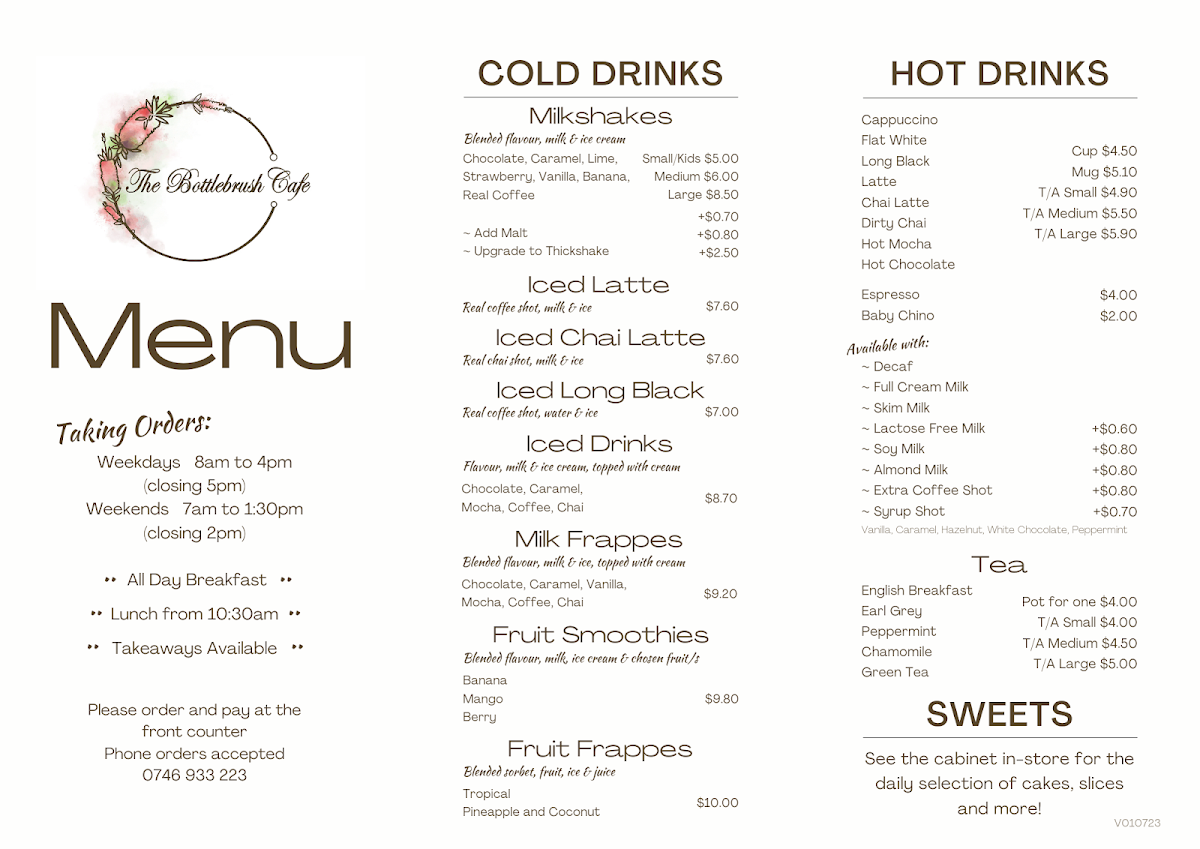 The Bottlebrush Cafe

Menu

Taking Orders:
Weekdays 8am to 4pm (closing 5pm)
Weekends 7am to 1:30pm (closing 2pm)

•• All Day Breakfast ••
•• Lunch from 10:30am ••
•• Takeaways Available ••

Please order and pay at the front counter
Phone orders accepted
0746 933 223

COLD DRINKS

Milkshakes
Blended flavour, milk & ice cream
Chocolate, Caramel, Lime, Strawberry, Vanilla, Banana, Real Coffee
Small/Kids $5.00
Medium $6.00
Large $8.50
+$0.70
~ Add Malt +$0.80
~ Upgrade to Thickshake +$2.50

Iced Latte
Real coffee shot, milk & ice $7.60

Iced Chai Latte
Real chai shot, milk & ice $7.60

Iced Long Black
Real coffee shot, water & ice $7.00

Iced Drinks
Flavour, milk & ice cream, topped with cream
Chocolate, Caramel, Mocha, Coffee, Chai $8.70

Milk Frappes
Blended flavour, milk & ice, topped with cream
Chocolate, Caramel, Vanilla, Mocha, Coffee, Chai $9.20

Fruit Smoothies
Blended flavour, milk, ice cream & chosen fruit/s
Banana
Mango
Berry
$9.80

Fruit Frappes
Blended sorbet, fruit, ice & juice
Tropical
Pineapple and Coconut
$10.00

HOT DRINKS

Cappuccino
Flat White
Long Black
Latte
Chai Latte
Dirty Chai
Hot Mocha
Hot Chocolate
Cup $4.50
Mug $5.10
T/A Small $4.90
T/A Medium $5.50
T/A Large $5.90

Espresso $4.00
Baby Chino $2.00

Available with:
~ Decaf
~ Full Cream Milk
~ Skim Milk
~ Lactose Free Milk +$0.60
~ Soy Milk +$0.80
~ Almond Milk +$0.80
~ Extra Coffee Shot +$0.80
~ Syrup Shot +$0.70
Vanilla, Caramel, Hazelnut, White Chocolate, Peppermint

Tea
English Breakfast
Earl Grey
Peppermint
Chamomile
Green Tea
Pot for one $4.00
T/A Small $4.00
T/A Medium $4.50
T/A Large $5.00

SWEETS
See the cabinet in-store for the daily selection of cakes, slices and more!

V010723